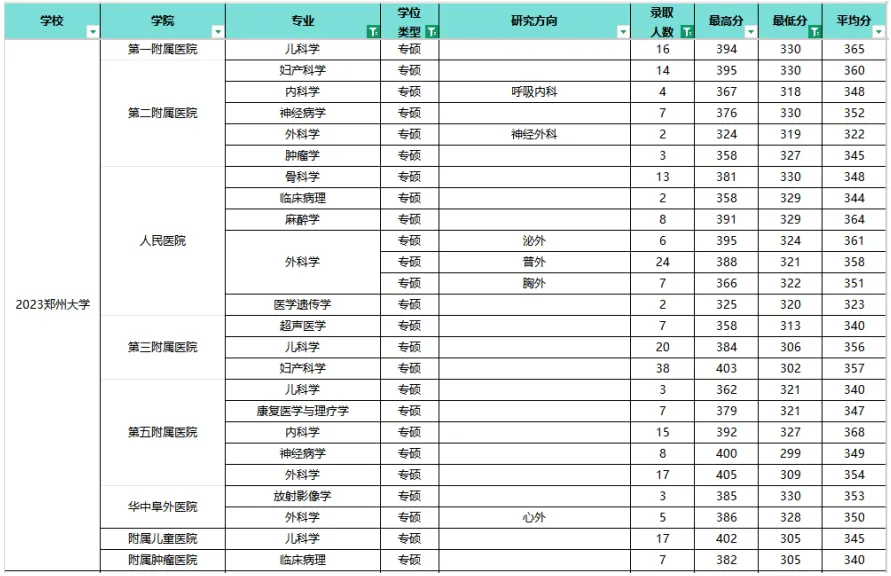 | 学校 | 学院 | 专业 | 学位类型 | 研究方向 | 录取人数 | 最高分 | 最低分 | 平均分 |
|---|---|---|---|---|---|---|---|---|
| 2023郑州大学 | 第一附属医院 | 儿科学 | 专硕 | | 16 | 394 | 330 | 365 |
| | 第二附属医院 | 妇产科学 | 专硕 | | 14 | 395 | 330 | 360 |
| | | 内科学 | 专硕 | 呼吸内科 | 4 | 367 | 318 | 348 |
| | | 神经病学 | 专硕 | | 7 | 376 | 330 | 352 |
| | | 外科学 | 专硕 | 神经外科 | 2 | 324 | 319 | 322 |
| | | 肿瘤学 | 专硕 | | 3 | 358 | 327 | 345 |
| | 人民医院 | 骨科学 | 专硕 | | 13 | 381 | 330 | 348 |
| | | 临床病理 | 专硕 | | 2 | 358 | 329 | 344 |
| | | 麻醉学 | 专硕 | | 8 | 391 | 329 | 364 |
| | | 外科学 | 专硕 | 泌外 | 6 | 395 | 324 | 361 |
| | | | 专硕 | 普外 | 24 | 388 | 321 | 358 |
| | | | 专硕 | 胸外 | 7 | 366 | 322 | 351 |
| | | 医学遗传学 | 专硕 | | 2 | 325 | 320 | 323 |
| | 第三附属医院 | 超声医学 | 专硕 | | 7 | 358 | 313 | 340 |
| | | 儿科学 | 专硕 | | 20 | 384 | 306 | 356 |
| | | 妇产科学 | 专硕 | | 38 | 403 | 302 | 357 |
| | 第五附属医院 | 儿科学 | 专硕 | | 3 | 362 | 321 | 340 |
| | | 康复医学与理疗学 | 专硕 | | 7 | 379 | 321 | 347 |
| | | 内科学 | 专硕 | | 15 | 392 | 327 | 368 |
| | | 神经病学 | 专硕 | | 8 | 400 | 299 | 349 |
| | | 外科学 | 专硕 | | 17 | 405 | 309 | 354 |
| | 华中阜外医院 | 放射影像学 | 专硕 | | 3 | 385 | 330 | 353 |
| | | 外科学 | 专硕 | 心外 | 5 | 386 | 328 | 350 |
| | 附属儿童医院 | 儿科学 | 专硕 | | 17 | 402 | 305 | 345 |
| | 附属肿瘤医院 | 临床病理 | 专硕 | | 7 | 382 | 305 | 340 |